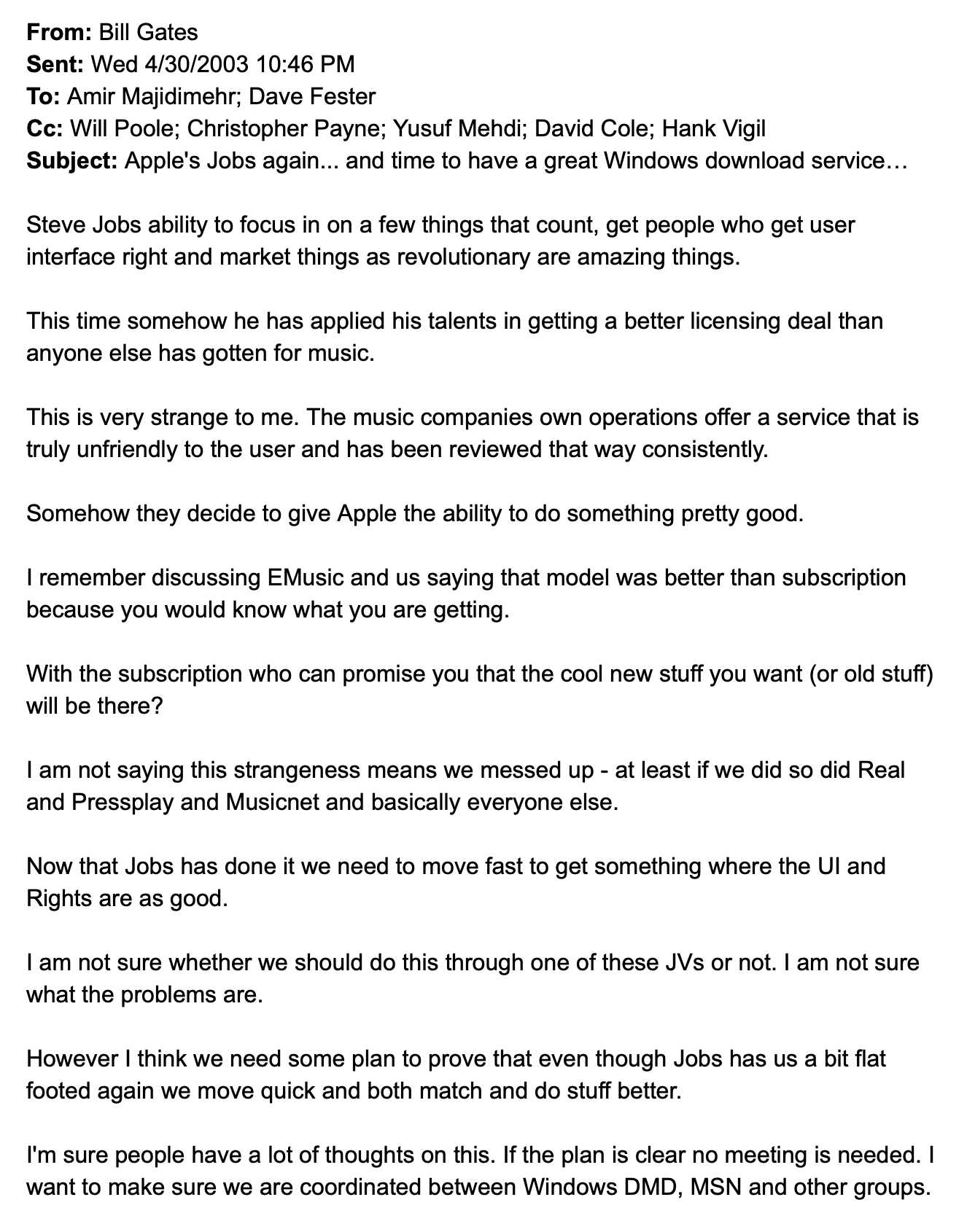 From: Bill Gates
Sent: Wed 4/30/2003 10:46 PM
To: Amir Majidimehr; Dave Fester
Cc: Will Poole; Christopher Payne; Yusuf Mehdi; David Cole; Hank Vigil
Subject: Apple's Jobs again... and time to have a great Windows download service…

Steve Jobs ability to focus in on a few things that count, get people who get user interface right and market things as revolutionary are amazing things.

This time somehow he has applied his talents in getting a better licensing deal than anyone else has gotten for music.

This is very strange to me. The music companies own operations offer a service that is truly unfriendly to the user and has been reviewed that way consistently.

Somehow they decide to give Apple the ability to do something pretty good.

I remember discussing EMusic and us saying that model was better than subscription because you would know what you are getting.

With the subscription who can promise you that the cool new stuff you want (or old stuff) will be there?

I am not saying this strangeness means we messed up - at least if we did so did Real and Pressplay and Musicnet and basically everyone else.

Now that Jobs has done it we need to move fast to get something where the UI and Rights are as good.

I am not sure whether we should do this through one of these JVs or not. I am not sure what the problems are.

However I think we need some plan to prove that even though Jobs has us a bit flat footed again we move quick and both match and do stuff better.

I'm sure people have a lot of thoughts on this. If the plan is clear no meeting is needed. I want to make sure we are coordinated between Windows DMD, MSN and other groups.